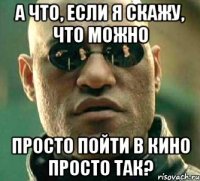 А ЧТО, ЕСЛИ Я СКАЖУ, ЧТО МОЖНО

ПРОСТО ПОЙТИ В КИНО ПРОСТО ТАК?

risovach.ru